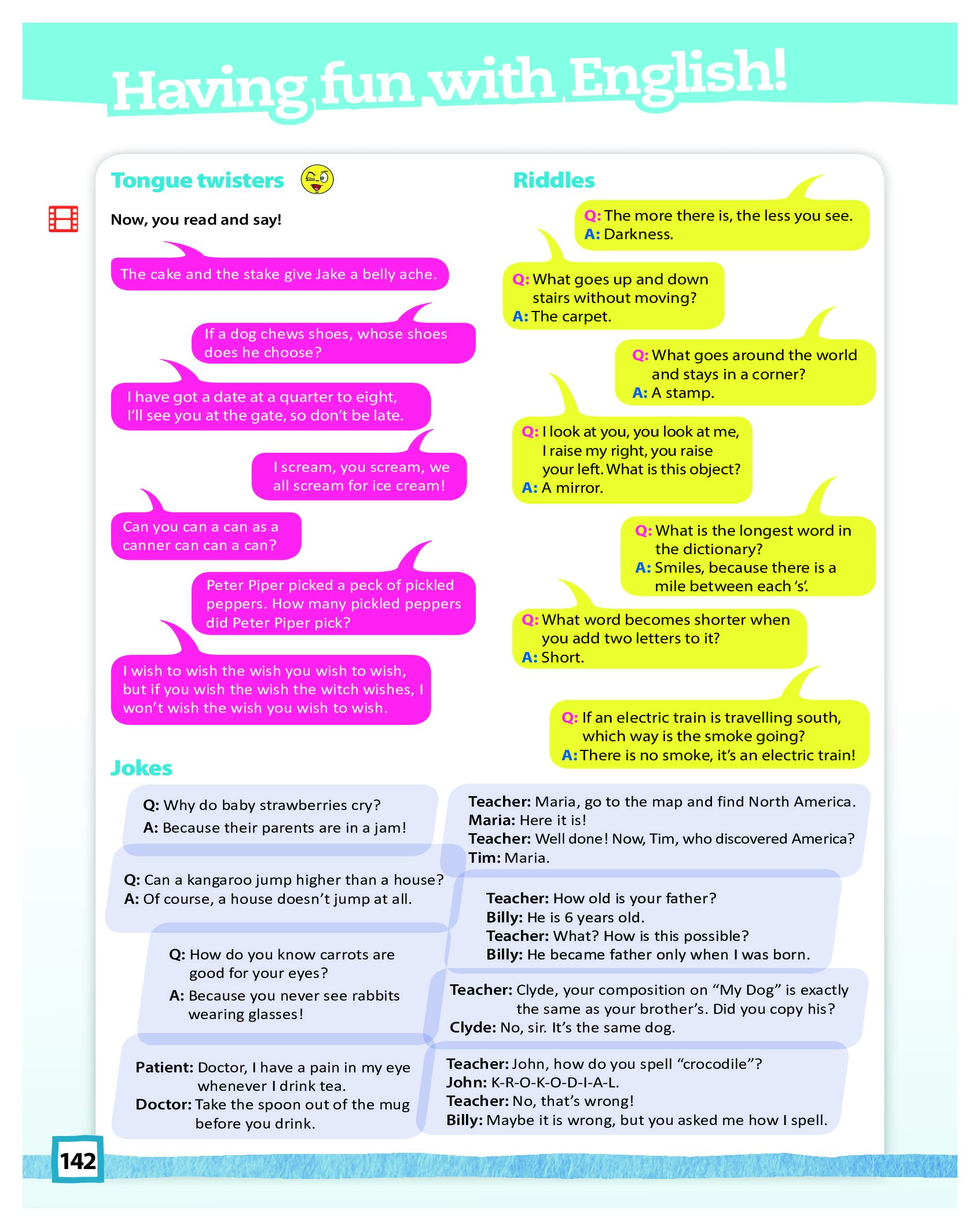 Having fun with English!

Tongue twisters

Now, you read and say!

The cake and the stake give Jake a belly ache.

If a dog chews shoes, whose shoes does he choose?

I have got a date at a quarter to eight, I'll see you at the gate, so don't be late.

I scream, you scream, we all scream for ice cream!

Can you can a can as a canner can can a can?

Peter Piper picked a peck of pickled peppers. How many pickled peppers did Peter Piper pick?

I wish to wish the wish you wish to wish, but if you wish the wish the witch wishes, I won't wish the wish you wish to wish.

Riddles

Q: The more there is, the less you see.
A: Darkness.

Q: What goes up and down stairs without moving?
A: The carpet.

Q: What goes around the world and stays in a corner?
A: A stamp.

Q: I look at you, you look at me, I raise my right, you raise your left. What is this object?
A: A mirror.

Q: What is the longest word in the dictionary?
A: Smiles, because there is a mile between each 's'.

Q: What word becomes shorter when you add two letters to it?
A: Short.

Q: If an electric train is travelling south, which way is the smoke going?
A: There is no smoke, it's an electric train!

Jokes

Q: Why do baby strawberries cry?
A: Because their parents are in a jam!

Q: Can a kangaroo jump higher than a house?
A: Of course, a house doesn't jump at all.

Q: How do you know carrots are good for your eyes?
A: Because you never see rabbits wearing glasses!

Patient: Doctor, I have a pain in my eye whenever I drink tea.
Doctor: Take the spoon out of the mug before you drink.

Teacher: Maria, go to the map and find North America.
Maria: Here it is!
Teacher: Well done! Now, Tim, who discovered America?
Tim: Maria.

Teacher: How old is your father?
Billy: He is 6 years old.
Teacher: What? How is this possible?
Billy: He became father only when I was born.

Teacher: Clyde, your composition on "My Dog" is exactly the same as your brother's. Did you copy his?
Clyde: No, sir. It's the same dog.

Teacher: John, how do you spell "crocodile"?
John: K-R-O-K-O-D-I-A-L.
Teacher: No, that's wrong!
Billy: Maybe it is wrong, but you asked me how I spell.

142